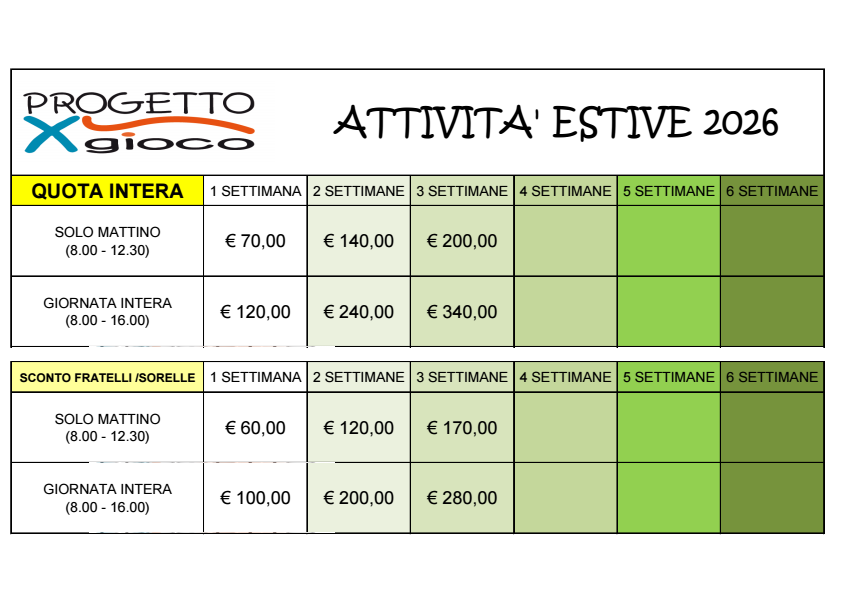 PROGETTO X gioco

ATTIVITA' ESTIVE 2026

| QUOTA INTERA | 1 SETTIMANA | 2 SETTIMANE | 3 SETTIMANE | 4 SETTIMANE | 5 SETTIMANE | 6 SETTIMANE |
|---|---|---|---|---|---|---|
| SOLO MATTINO (8.00 - 12.30) | € 70,00 | € 140,00 | € 200,00 | | | |
| GIORNATA INTERA (8.00 - 16.00) | € 120,00 | € 240,00 | € 340,00 | | | |

| SCONTO FRATELLI /SORELLE | 1 SETTIMANA | 2 SETTIMANE | 3 SETTIMANE | 4 SETTIMANE | 5 SETTIMANE | 6 SETTIMANE |
|---|---|---|---|---|---|---|
| SOLO MATTINO (8.00 - 12.30) | € 60,00 | € 120,00 | € 170,00 | | | |
| GIORNATA INTERA (8.00 - 16.00) | € 100,00 | € 200,00 | € 280,00 | | | |